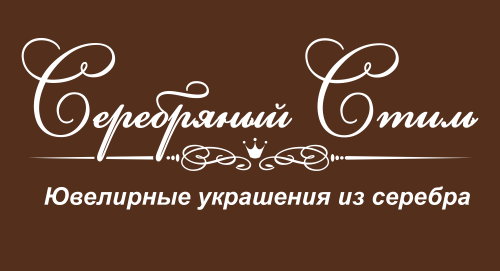 Серебряный Стиль

Ювелирные украшения из серебра